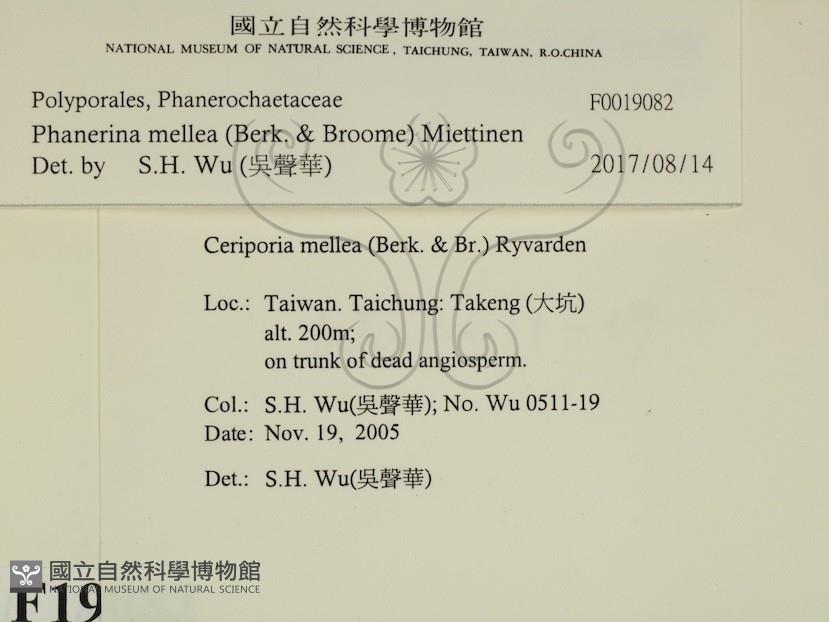 國立自然科學博物館
NATIONAL MUSEUM OF NATURAL SCIENCE, TAICHUNG, TAIWAN, R.O.CHINA

Polyporales, Phanerochaetaceae F0019082
Phanerina mellea (Berk. & Broome) Miettinen
Det. by S.H. Wu (吳聲華) 2017/08/14

Ceriporia mellea (Berk. & Br.) Ryvarden

Loc.: Taiwan. Taichung: Takeng (大坑)
alt. 200m;
on trunk of dead angiosperm.

Col.: S.H. Wu(吳聲華); No. Wu 0511-19
Date: Nov. 19, 2005

Det.: S.H. Wu(吳聲華)

國立自然科學博物館
NATIONAL MUSEUM OF NATURAL SCIENCE
F19